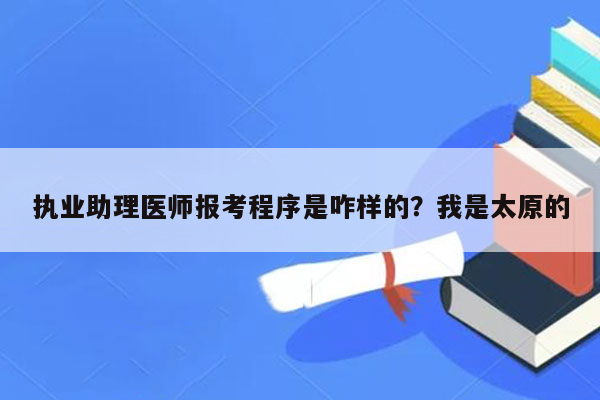 执业助理医师报考程序是咋样的？我是太原的